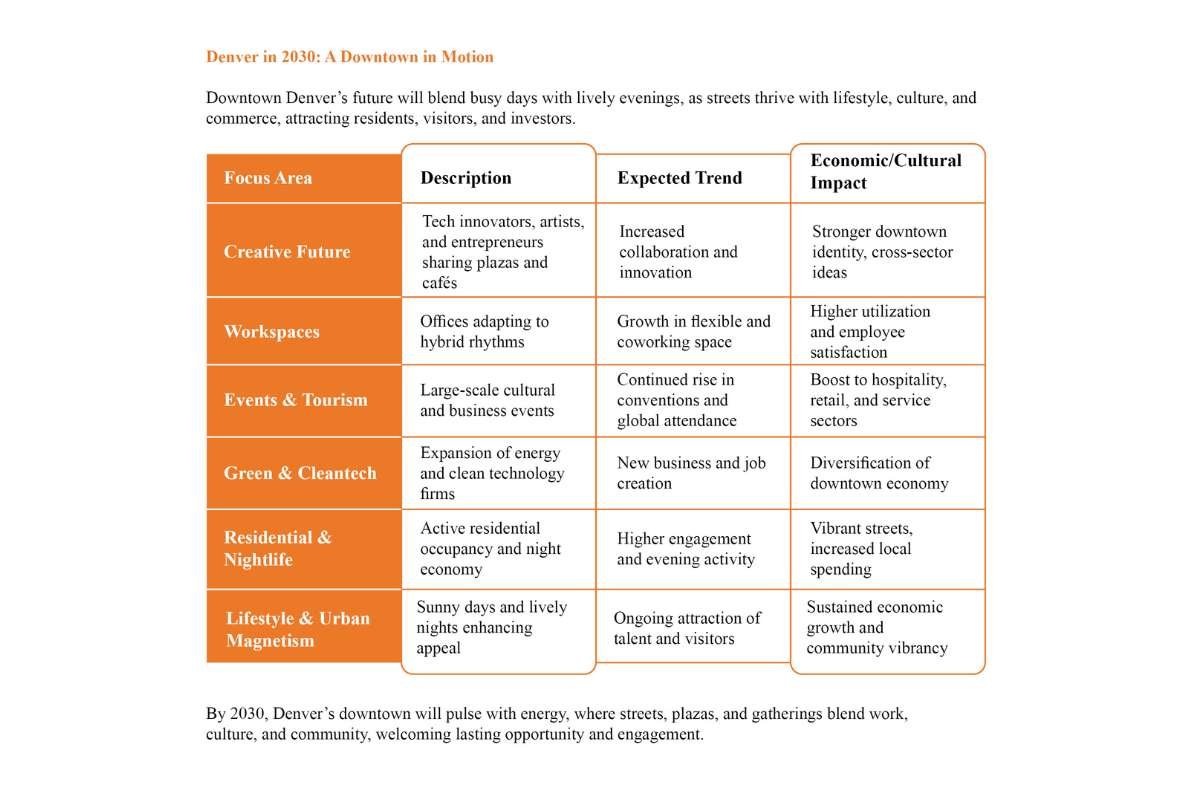 Denver in 2030: A Downtown in Motion

Downtown Denver's future will blend busy days with lively evenings, as streets thrive with lifestyle, culture, and commerce, attracting residents, visitors, and investors.

| Focus Area | Description | Expected Trend | Economic/Cultural Impact |
|---|---|---|---|
| Creative Future | Tech innovators, artists, and entrepreneurs sharing plazas and cafés | Increased collaboration and innovation | Stronger downtown identity, cross-sector ideas |
| Workspaces | Offices adapting to hybrid rhythms | Growth in flexible and coworking space | Higher utilization and employee satisfaction |
| Events & Tourism | Large-scale cultural and business events | Continued rise in conventions and global attendance | Boost to hospitality, retail, and service sectors |
| Green & Cleantech | Expansion of energy and clean technology firms | New business and job creation | Diversification of downtown economy |
| Residential & Nightlife | Active residential occupancy and night economy | Higher engagement and evening activity | Vibrant streets, increased local spending |
| Lifestyle & Urban Magnetism | Sunny days and lively nights enhancing appeal | Ongoing attraction of talent and visitors | Sustained economic growth and community vibrancy |

By 2030, Denver's downtown will pulse with energy, where streets, plazas, and gatherings blend work, culture, and community, welcoming lasting opportunity and engagement.